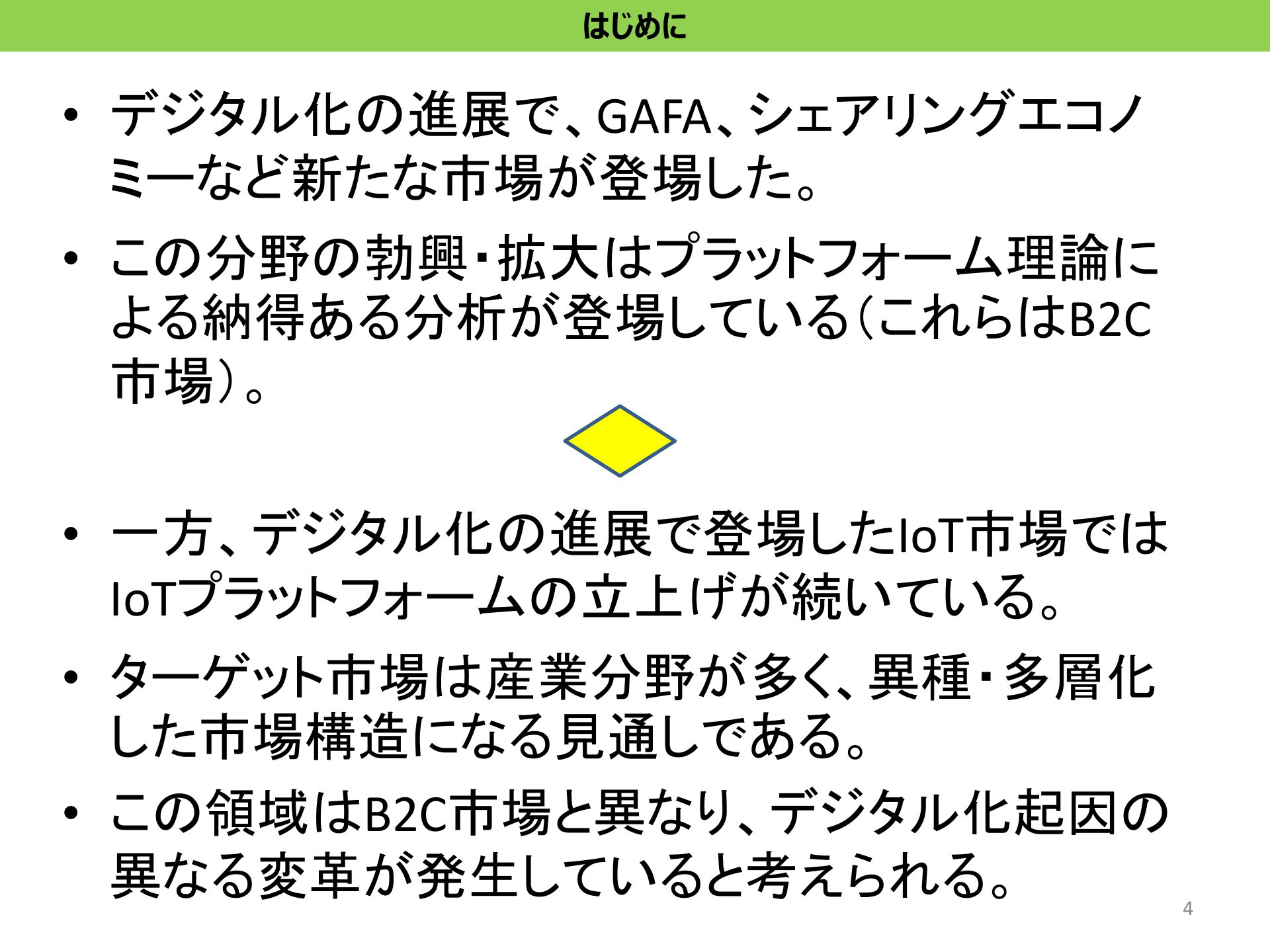 はじめに

• デジタル化の進展で、GAFA、シェアリングエコノミーなど新たな市場が登場した。

• この分野の勃興・拡大はプラットフォーム理論による納得ある分析が登場している（これらはB2C市場）。

• 一方、デジタル化の進展で登場したIoT市場ではIoTプラットフォームの立上げが続いている。

• ターゲット市場は産業分野が多く、異種・多層化した市場構造になる見通しである。

• この領域はB2C市場と異なり、デジタル化起因の異なる変革が発生していると考えられる。

4